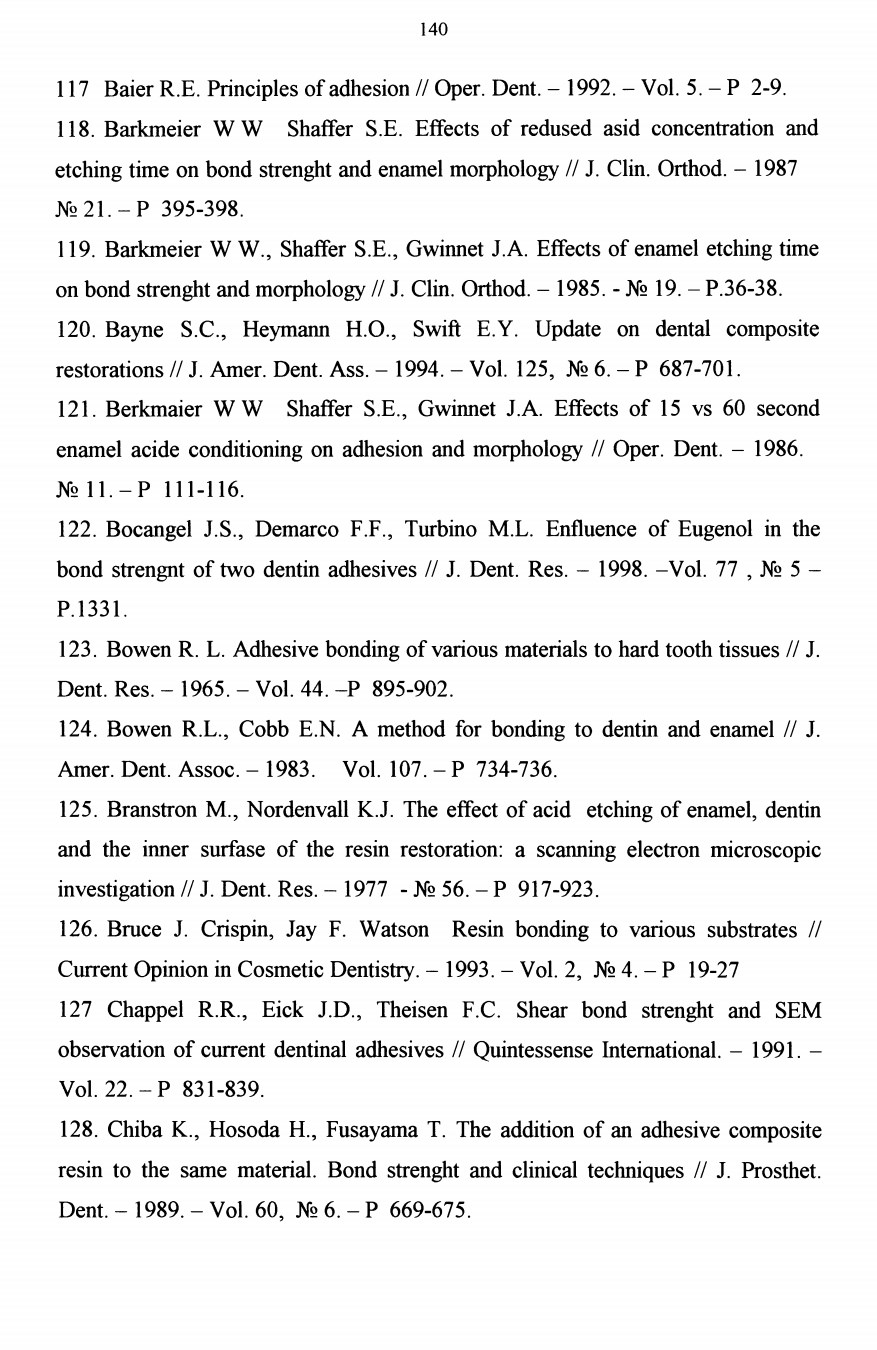 140

117 Baier R.E. Principles of adhesion // Oper. Dent. – 1992. – Vol. 5. – P 2-9.

118. Barkmeier W W Shaffer S.E. Effects of redused asid concentration and etching time on bond strenght and enamel morphology // J. Clin. Orthod. – 1987 № 21. – P 395-398.

119. Barkmeier W W., Shaffer S.E., Gwinnet J.A. Effects of enamel etching time on bond strenght and morphology // J. Clin. Orthod. – 1985. - № 19. – P.36-38.

120. Bayne S.C., Heymann H.O., Swift E.Y. Update on dental composite restorations // J. Amer. Dent. Ass. – 1994. – Vol. 125, № 6. – P 687-701.

121. Berkmaier W W Shaffer S.E., Gwinnet J.A. Effects of 15 vs 60 second enamel acide conditioning on adhesion and morphology // Oper. Dent. – 1986. № 11. – P 111-116.

122. Bocangel J.S., Demarco F.F., Turbino M.L. Enfluence of Eugenol in the bond strengnt of two dentin adhesives // J. Dent. Res. – 1998. –Vol. 77 , № 5 – P.1331.

123. Bowen R. L. Adhesive bonding of various materials to hard tooth tissues // J. Dent. Res. – 1965. – Vol. 44. –P 895-902.

124. Bowen R.L., Cobb E.N. A method for bonding to dentin and enamel // J. Amer. Dent. Assoc. – 1983. Vol. 107. – P 734-736.

125. Branstron M., Nordenvall K.J. The effect of acid etching of enamel, dentin and the inner surfase of the resin restoration: a scanning electron microscopic investigation // J. Dent. Res. – 1977 - № 56. – P 917-923.

126. Bruce J. Crispin, Jay F. Watson Resin bonding to various substrates // Current Opinion in Cosmetic Dentistry. – 1993. – Vol. 2, № 4. – P 19-27

127 Chappel R.R., Eick J.D., Theisen F.C. Shear bond strenght and SEM observation of current dentinal adhesives // Quintessense International. – 1991. – Vol. 22. – P 831-839.

128. Chiba K., Hosoda H., Fusayama T. The addition of an adhesive composite resin to the same material. Bond strenght and clinical techniques // J. Prosthet. Dent. – 1989. – Vol. 60, № 6. – P 669-675.